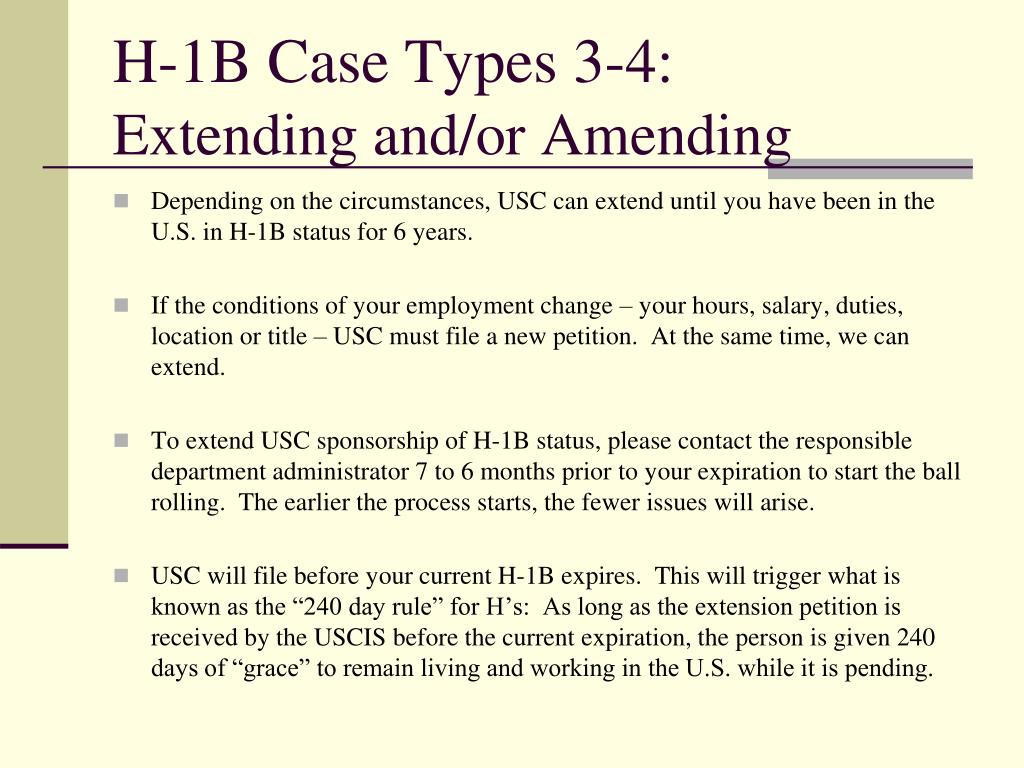 H-1B Case Types 3-4:
Extending and/or Amending

Depending on the circumstances, USC can extend until you have been in the U.S. in H-1B status for 6 years.

If the conditions of your employment change – your hours, salary, duties, location or title – USC must file a new petition. At the same time, we can extend.

To extend USC sponsorship of H-1B status, please contact the responsible department administrator 7 to 6 months prior to your expiration to start the ball rolling. The earlier the process starts, the fewer issues will arise.

USC will file before your current H-1B expires. This will trigger what is known as the “240 day rule” for H’s: As long as the extension petition is received by the USCIS before the current expiration, the person is given 240 days of “grace” to remain living and working in the U.S. while it is pending.